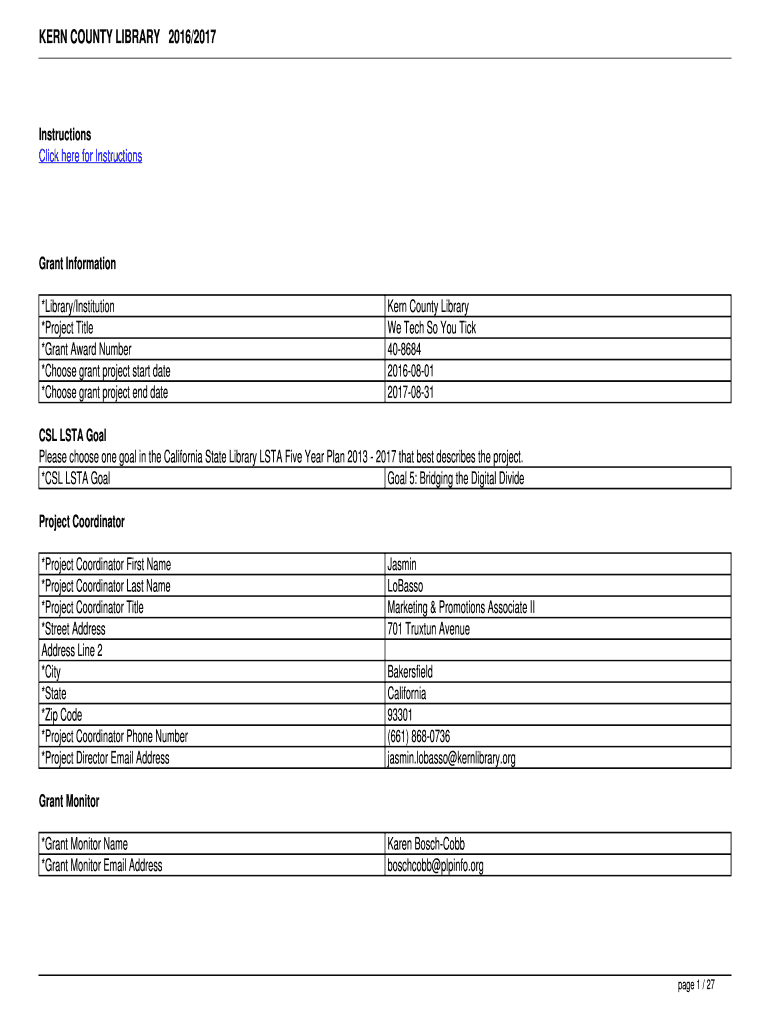 KERN COUNTY LIBRARY 2016/2017

Instructions
Click here for Instructions

Grant Information

| | |
|---|---|
| *Library/Institution | Kern County Library |
| *Project Title | We Tech So You Tick |
| *Grant Award Number | 40-8684 |
| *Choose grant project start date | 2016-08-01 |
| *Choose grant project end date | 2017-08-31 |

CSL LSTA Goal
Please choose one goal in the California State Library LSTA Five Year Plan 2013 - 2017 that best describes the project.

| | |
|---|---|
| *CSL LSTA Goal | Goal 5: Bridging the Digital Divide |

Project Coordinator

| | |
|---|---|
| *Project Coordinator First Name | Jasmin |
| *Project Coordinator Last Name | LoBasso |
| *Project Coordinator Title | Marketing & Promotions Associate II |
| *Street Address | 701 Truxtun Avenue |
| Address Line 2 | |
| *City | Bakersfield |
| *State | California |
| *Zip Code | 93301 |
| *Project Coordinator Phone Number | (661) 868-0736 |
| *Project Director Email Address | jasmin.lobasso@kernlibrary.org |

Grant Monitor

| | |
|---|---|
| *Grant Monitor Name | Karen Bosch-Cobb |
| *Grant Monitor Email Address | boschcobb@plpinfo.org |

page 1 / 27